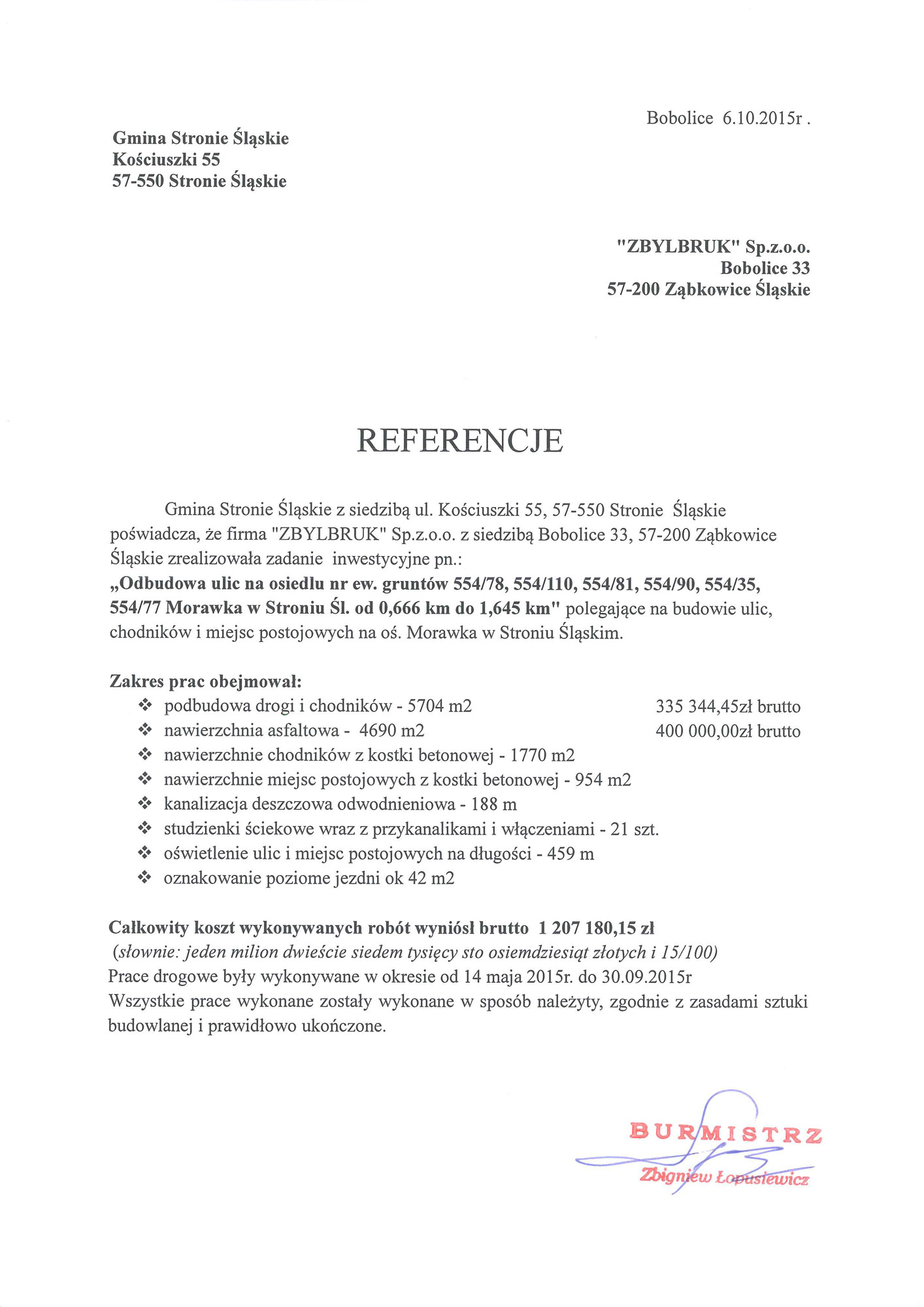 Bobolice 6.10.2015r .

Gmina Stronie Śląskie
Kościuszki 55
57-550 Stronie Śląskie

"ZBYLBRUK" Sp.z.o.o.
Bobolice 33
57-200 Ząbkowice Śląskie

REFERENCJE

Gmina Stronie Śląskie z siedzibą ul. Kościuszki 55, 57-550 Stronie Śląskie poświadcza, że firma "ZBYLBRUK" Sp.z.o.o. z siedzibą Bobolice 33, 57-200 Ząbkowice Śląskie zrealizowała zadanie inwestycyjne pn.:
„Odbudowa ulic na osiedlu nr ew. gruntów 554/78, 554/110, 554/81, 554/90, 554/35, 554/77 Morawka w Stroniu Śl. od 0,666 km do 1,645 km" polegające na budowie ulic, chodników i miejsc postojowych na oś. Morawka w Stroniu Śląskim.

Zakres prac obejmował:
❖ podbudowa drogi i chodników - 5704 m2 335 344,45zł brutto
❖ nawierzchnia asfaltowa - 4690 m2 400 000,00zł brutto
❖ nawierzchnie chodników z kostki betonowej - 1770 m2
❖ nawierzchnie miejsc postojowych z kostki betonowej - 954 m2
❖ kanalizacja deszczowa odwodnieniowa - 188 m
❖ studzienki ściekowe wraz z przykanalikami i włączeniami - 21 szt.
❖ oświetlenie ulic i miejsc postojowych na długości - 459 m
❖ oznakowanie poziome jezdni ok 42 m2

Całkowity koszt wykonywanych robót wyniósł brutto 1 207 180,15 zł
(słownie: jeden milion dwieście siedem tysięcy sto osiemdziesiąt złotych i 15/100)
Prace drogowe były wykonywane w okresie od 14 maja 2015r. do 30.09.2015r
Wszystkie prace wykonane zostały wykonane w sposób należyty, zgodnie z zasadami sztuki budowlanej i prawidłowo ukończone.

BURMISTRZ
Zbigniew Łopusiewicz